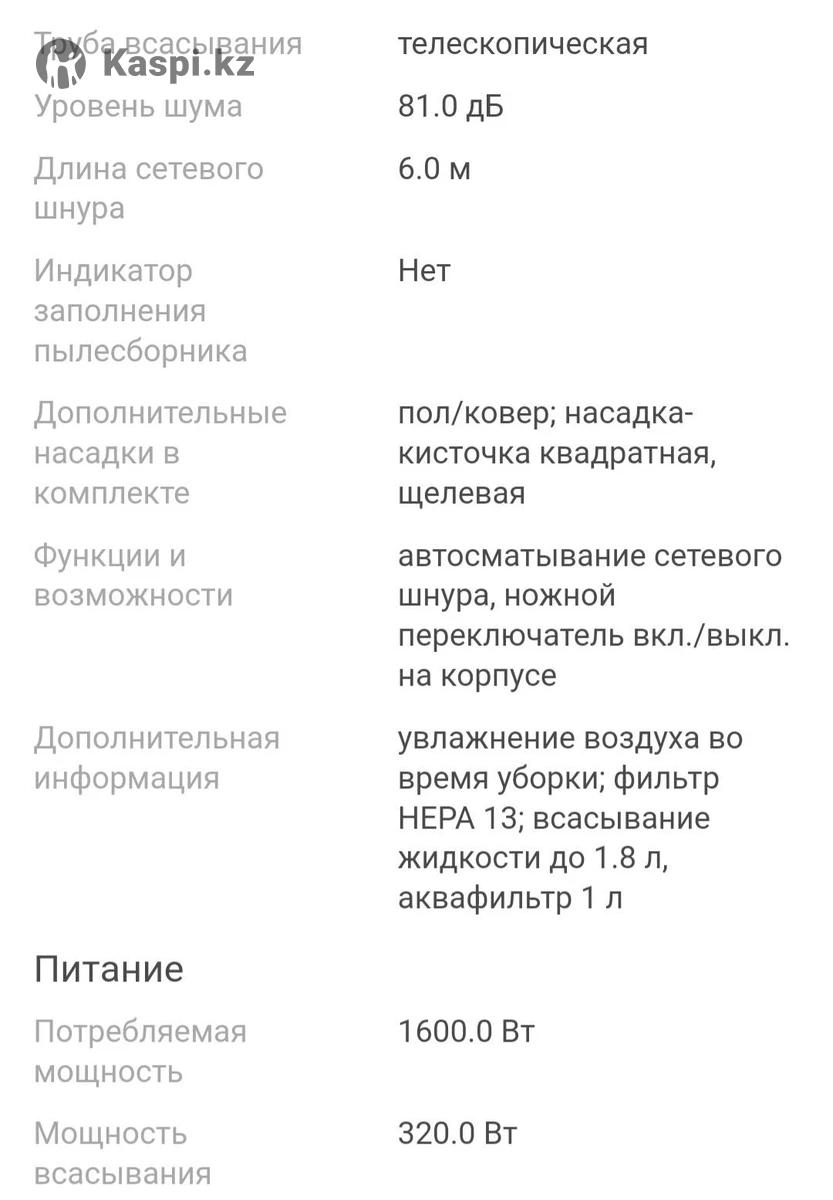 Kaspi.kz

| Труба всасывания | телескопическая |
|---|---|
| Уровень шума | 81.0 дБ |
| Длина сетевого шнура | 6.0 м |
| Индикатор заполнения пылесборника | Нет |
| Дополнительные насадки в комплекте | пол/ковер; насадка-кисточка квадратная, щелевая |
| Функции и возможности | автосматывание сетевого шнура, ножной переключатель вкл./выкл. на корпусе |
| Дополнительная информация | увлажнение воздуха во время уборки; фильтр HEPA 13; всасывание жидкости до 1.8 л, аквафильтр 1 л |

Питание

| Потребляемая мощность | 1600.0 Вт |
|---|---|
| Мощность всасывания | 320.0 Вт |